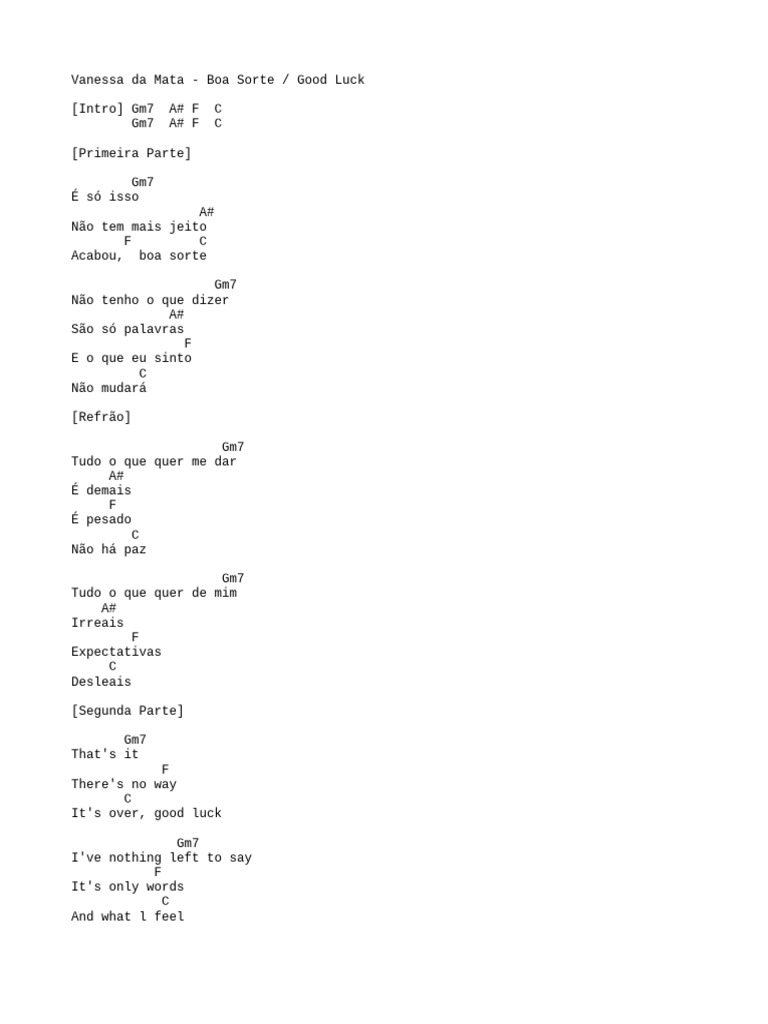 Vanessa da Mata - Boa Sorte / Good Luck

[Intro] Gm7  A# F  C
        Gm7  A# F  C

[Primeira Parte]

        Gm7
É só isso
                 A#
Não tem mais jeito
       F         C
Acabou,  boa sorte

                   Gm7
Não tenho o que dizer
             A#
São só palavras
               F
E o que eu sinto
         C
Não mudará

[Refrão]

                    Gm7
Tudo o que quer me dar
     A#
É demais
     F
É pesado
        C
Não há paz

                    Gm7
Tudo o que quer de mim
    A#
Irreais
        F
Expectativas
     C
Desleais

[Segunda Parte]

       Gm7
That's it
            F
There's no way
       C
It's over, good luck

              Gm7
I've nothing left to say
           F
It's only words
            C
And what l feel